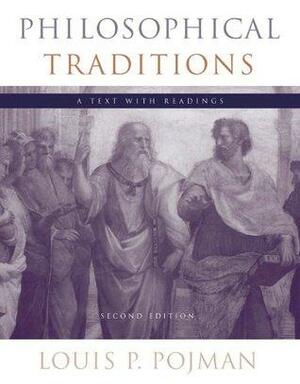 PHILOSOPHICAL
TRADITIONS

A TEXT WITH READINGS

SECOND EDITION

LOUIS P. POJMAN